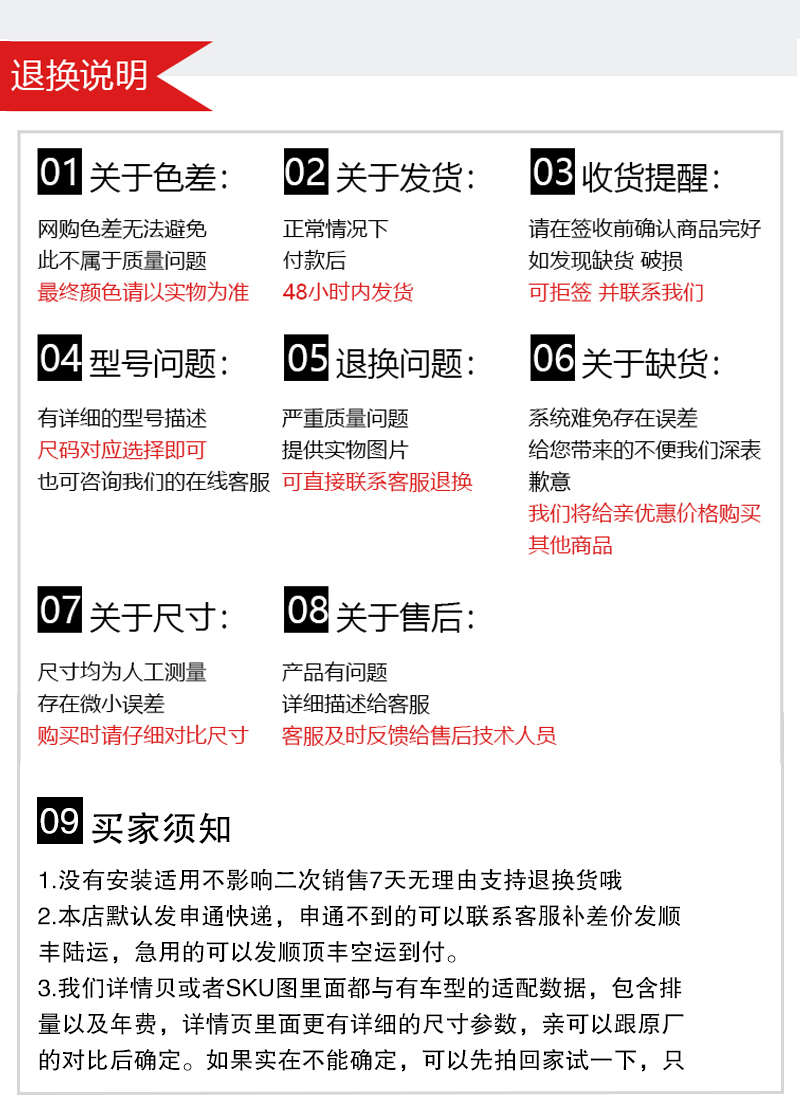 退换说明

01 关于色差:

网购色差无法避免
此不属于质量问题
最终颜色请以实物为准

02 关于发货:

正常情况下
付款后
48小时内发货

03 收货提醒:

请在签收前确认商品完好
如发现缺货 破损
可拒签 并联系我们

04 型号问题:

有详细的型号描述
尺码对应选择即可
也可咨询我们的在线客服

05 退换问题:

严重质量问题
提供实物图片
可直接联系客服退换

06 关于缺货:

系统难免存在误差
给您带来的不便我们深表歉意
我们将给亲优惠价格购买其他商品

07 关于尺寸:

尺寸均为人工测量
存在微小误差
购买时请仔细对比尺寸

08 关于售后:

产品有问题
详细描述给客服
客服及时反馈给售后技术人员

09 买家须知

1.没有安装适用不影响二次销售7天无理由支持退换货哦
2.本店默认发申通快递，申通不到的可以联系客服补差价发顺丰陆运，急用的可以发顺顶丰空运到付。
3.我们详情贝或者SKU图里面都与有车型的适配数据，包含排量以及年费，详情页里面更有详细的尺寸参数，亲可以跟原厂的对比后确定。如果实在不能确定，可以先拍回家试一下，只